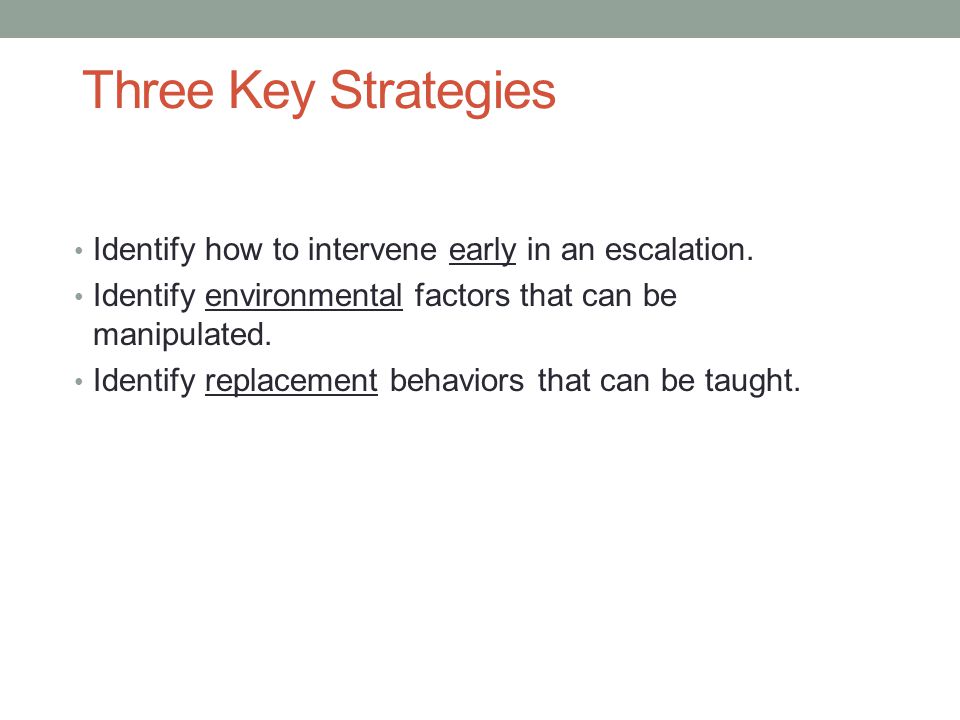 Three Key Strategies

• Identify how to intervene early in an escalation.
• Identify environmental factors that can be manipulated.
• Identify replacement behaviors that can be taught.